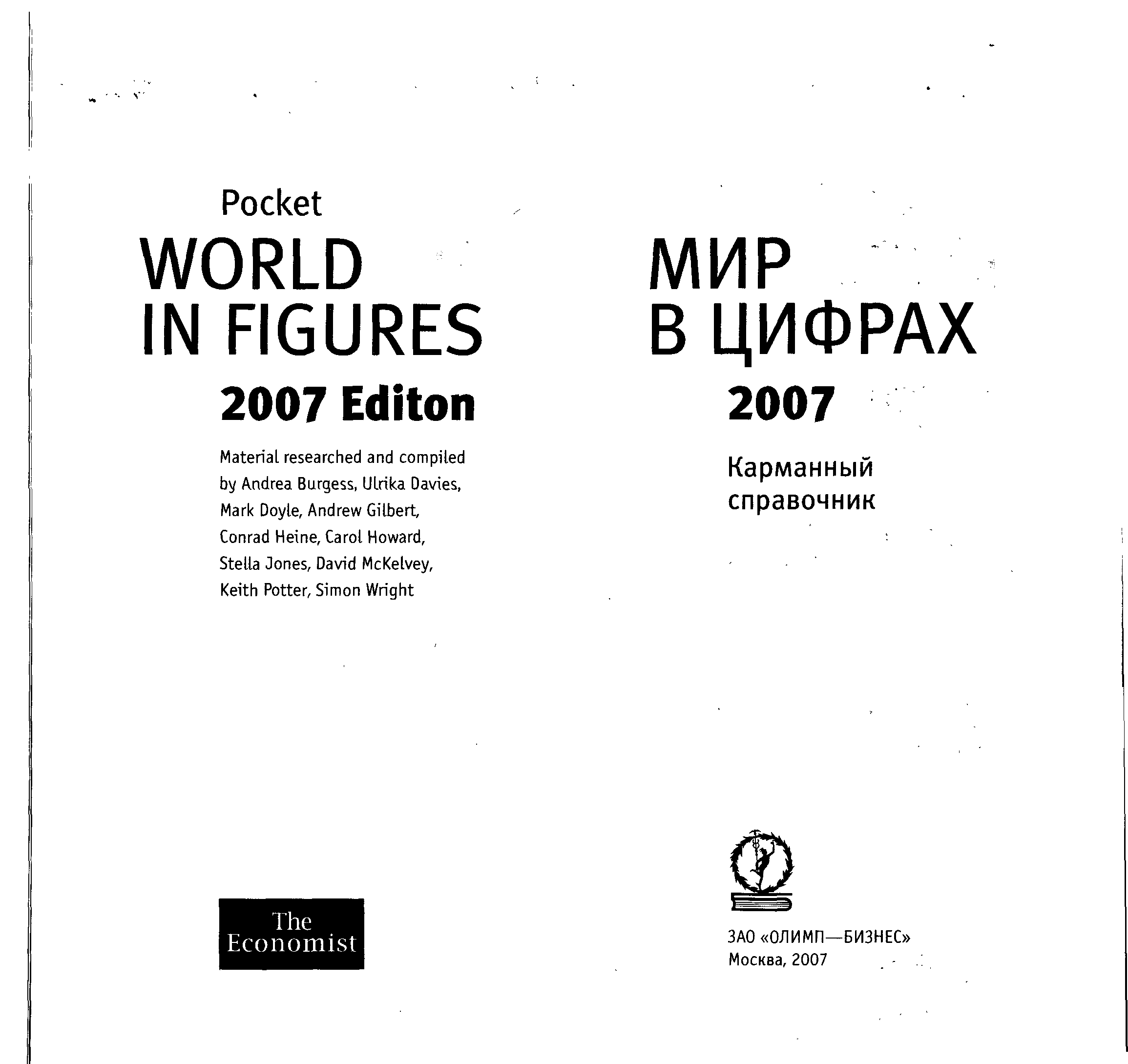 Pocket

WORLD
IN FIGURES

2007 Editon

Material researched and compiled by Andrea Burgess, Ulrika Davies, Mark Doyle, Andrew Gilbert, Conrad Heine, Carol Howard, Stella Jones, David McKelvey, Keith Potter, Simon Wright

The
Economist

МИР
В ЦИФРАХ

2007

Карманный
справочник

ЗАО «ОЛИМП—БИЗНЕС»
Москва, 2007